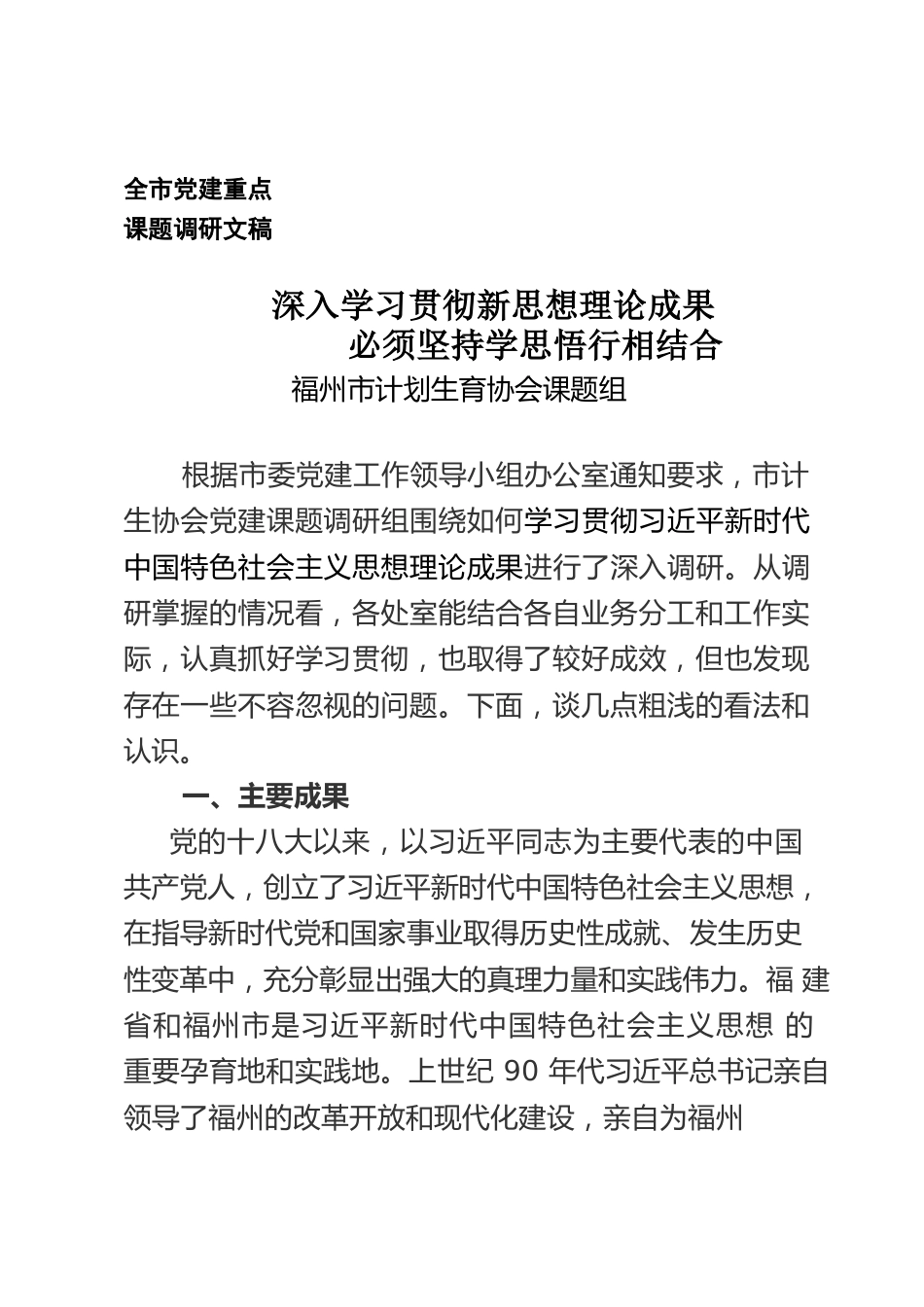 全市党建重点
课题调研文稿

深入学习贯彻新思想理论成果
必须坚持学思悟行相结合
福州市计划生育协会课题组

根据市委党建工作领导小组办公室通知要求，市计生协会党建课题调研组围绕如何学习贯彻习近平新时代中国特色社会主义思想理论成果进行了深入调研。从调研掌握的情况看，各处室能结合各自业务分工和工作实际，认真抓好学习贯彻，也取得了较好成效，但也发现存在一些不容忽视的问题。下面，谈几点粗浅的看法和认识。

一、主要成果

党的十八大以来，以习近平同志为主要代表的中国共产党人，创立了习近平新时代中国特色社会主义思想，在指导新时代党和国家事业取得历史性成就、发生历史性变革中，充分彰显出强大的真理力量和实践伟力。福 建省和福州市是习近平新时代中国特色社会主义思想 的重要孕育地和实践地。上世纪 90 年代习近平总书记亲自领导了福州的改革开放和现代化建设，亲自为福州